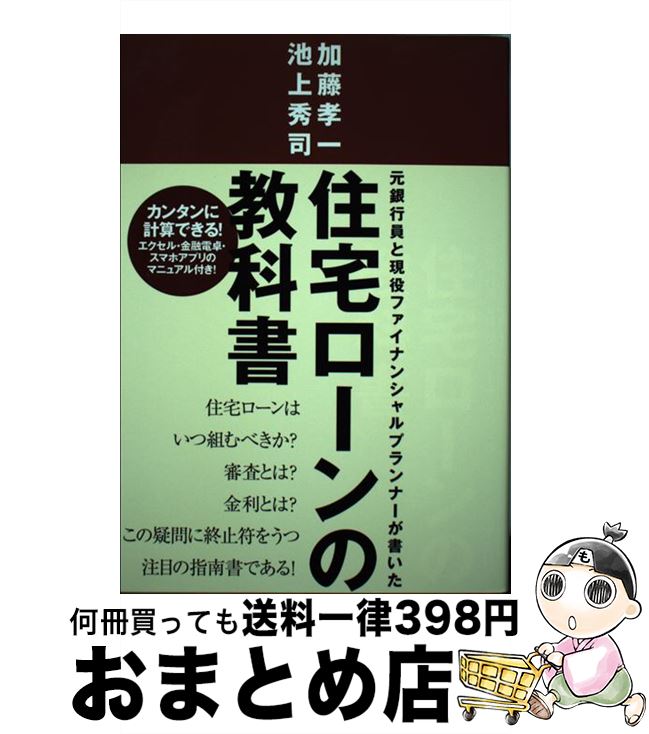 加藤孝一
池上秀司

元銀行員と現役ファイナンシャルプランナーが書いた

住宅ローンの教科書

カンタンに計算できる!
エクセル・金融電卓・スマホアプリのマニュアル付き!

住宅ローンは
いつ組むべきか?
審査とは?
金利とは?
この疑問に終止符をうつ
注目の指南書である!

も

何冊買っても送料一律398円
おまとめ店